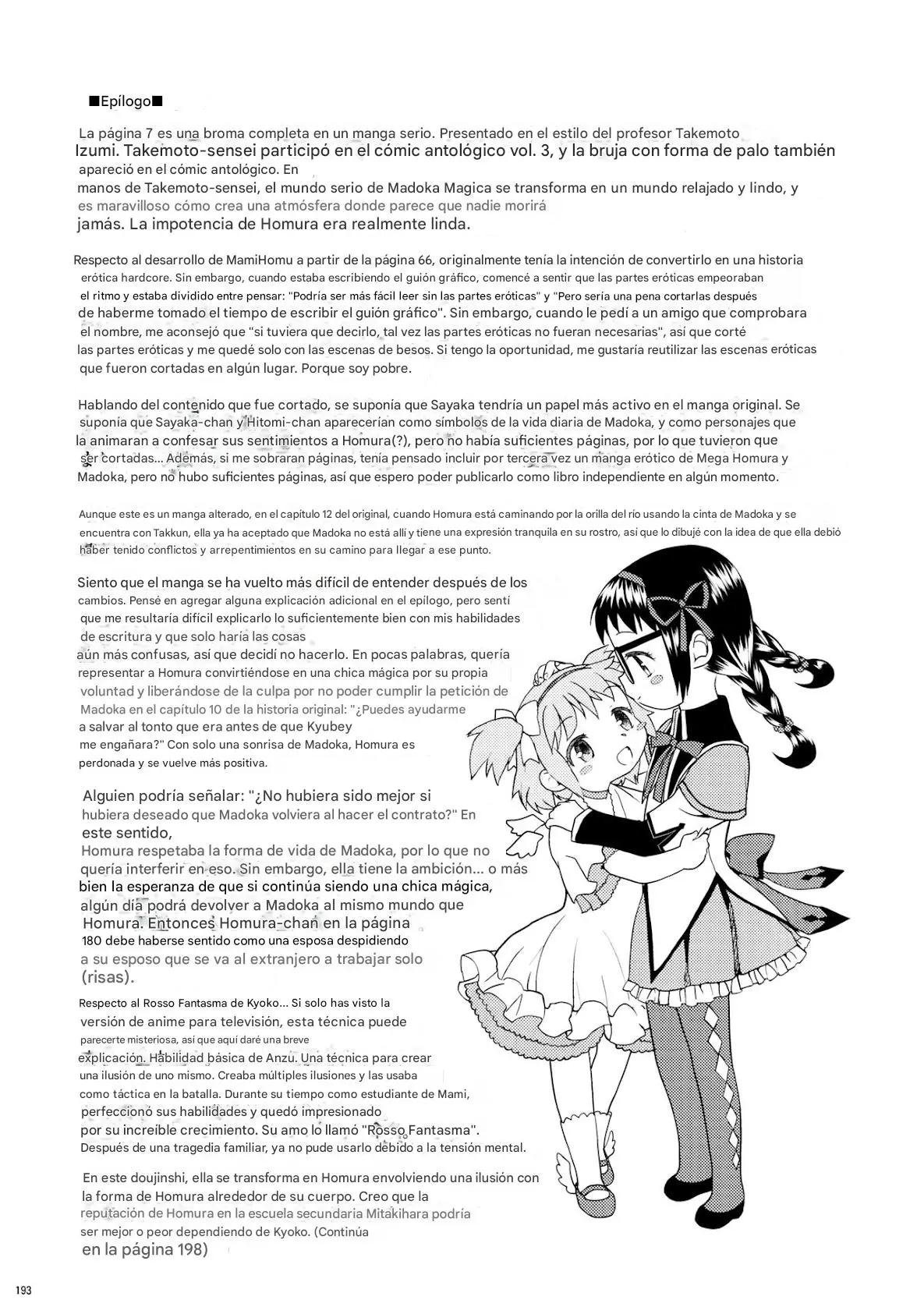 ■Epílogo■

La página 7 es una broma completa en un manga serio. Presentado en el estilo del profesor Takemoto Izumi. Takemoto-sensei participó en el cómic antológico vol. 3, y la bruja con forma de palo también apareció en el cómic antológico. En manos de Takemoto-sensei, el mundo serio de Madoka Magica se transforma en un mundo relajado y lindo, y es maravilloso cómo crea una atmósfera donde parece que nadie morirá jamás. La impotencia de Homura era realmente linda.

Respecto al desarrollo de MamiHomu a partir de la página 66, originalmente tenía la intención de convertirlo en una historia erótica hardcore. Sin embargo, cuando estaba escribiendo el guión gráfico, comencé a sentir que las partes eróticas empeoraban el ritmo y estaba dividido entre pensar: "Podría ser más fácil leer sin las partes eróticas" y "Pero sería una pena cortarlas después de haberme tomado el tiempo de escribir el guión gráfico". Sin embargo, cuando le pedí a un amigo que comprobara el nombre, me aconsejó que "si tuviera que decirlo, tal vez las partes eróticas no fueran necesarias", así que corté las partes eróticas y me quedé solo con las escenas de besos. Si tengo la oportunidad, me gustaría reutilizar las escenas eróticas que fueron cortadas en algún lugar. Porque soy pobre.

Hablando del contenido que fue cortado, se suponía que Sayaka tendría un papel más activo en el manga original. Se suponía que Sayaka-chan y Hitomi-chan aparecerían como símbolos de la vida diaria de Madoka, y como personajes que la animaran a confesar sus sentimientos a Homura(?), pero no había suficientes páginas, por lo que tuvieron que ser cortadas... Además, si me sobraran páginas, tenía pensado incluir por tercera vez un manga erótico de Mega Homura y Madoka, pero no hubo suficientes páginas, así que espero poder publicarlo como libro independiente en algún momento.

Aunque este es un manga alterado, en el capítulo 12 del original, cuando Homura está caminando por la orilla del río usando la cinta de Madoka y se encuentra con Takkun, ella ya ha aceptado que Madoka no está allí y tiene una expresión tranquila en su rostro, así que lo dibujé con la idea de que ella debió haber tenido conflictos y arrepentimientos en su camino para llegar a ese punto.

Siento que el manga se ha vuelto más difícil de entender después de los cambios. Pensé en agregar alguna explicación adicional en el epílogo, pero sentí que me resultaría difícil explicarlo lo suficientemente bien con mis habilidades de escritura y que solo haría las cosas aún más confusas, así que decidí no hacerlo. En pocas palabras, quería representar a Homura convirtiéndose en una chica mágica por su propia voluntad y liberándose de la culpa por no poder cumplir la petición de Madoka en el capítulo 10 de la historia original: "¿Puedes ayudarme a salvar al tonto que era antes de que Kyubey me engañara?" Con solo una sonrisa de Madoka, Homura es perdonada y se vuelve más positiva.

Alguien podría señalar: "¿No hubiera sido mejor si hubiera deseado que Madoka volviera al hacer el contrato?" En este sentido, Homura respetaba la forma de vida de Madoka, por lo que no quería interferir en eso. Sin embargo, ella tiene la ambición... o más bien la esperanza de que si continúa siendo una chica mágica, algún día podrá devolver a Madoka al mismo mundo que Homura. Entonces Homura-chan en la página 180 debe haberse sentido como una esposa despidiendo a su esposo que se va al extranjero a trabajar solo (risas).

Respecto al Rosso Fantasma de Kyoko... Si solo has visto la versión de anime para televisión, esta técnica puede parecerte misteriosa, así que aquí daré una breve explicación. Habilidad básica de Anzu. Una técnica para crear una ilusión de uno mismo. Creaba múltiples ilusiones y las usaba como táctica en la batalla. Durante su tiempo como estudiante de Mami, perfeccionó sus habilidades y quedó impresionado por su increíble crecimiento. Su amo lo llamó "Rosso Fantasma". Después de una tragedia familiar, ya no pude usarlo debido a la tensión mental.

En este doujinshi, ella se transforma en Homura envolviendo una ilusión con la forma de Homura alrededor de su cuerpo. Creo que la reputación de Homura en la escuela secundaria Mitakihara podría ser mejor o peor dependiendo de Kyoko. (Continúa en la página 198)

193